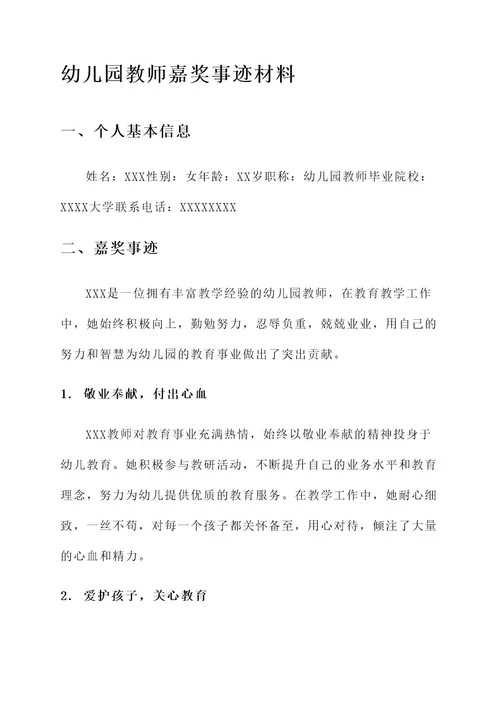 幼儿园教师嘉奖事迹材料

一、个人基本信息

姓名：XXX性别：女年龄：XX岁职称：幼儿园教师毕业院校：XXXX大学联系电话：XXXXXXXX

二、嘉奖事迹

XXX是一位拥有丰富教学经验的幼儿园教师，在教育教学工作中，她始终积极向上，勤勉努力，忍辱负重，兢兢业业，用自己的努力和智慧为幼儿园的教育事业做出了突出贡献。

1. 敬业奉献，付出心血

XXX教师对教育事业充满热情，始终以敬业奉献的精神投身于幼儿教育。她积极参与教研活动，不断提升自己的业务水平和教育理念，努力为幼儿提供优质的教育服务。在教学工作中，她耐心细致，一丝不苟，对每一个孩子都关怀备至，用心对待，倾注了大量的心血和精力。

2. 爱护孩子，关心教育